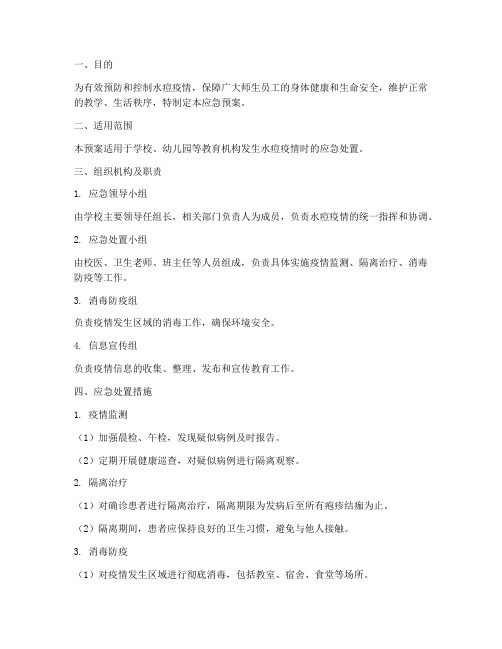 一、目的

为有效预防和控制水痘疫情，保障广大师生员工的身体健康和生命安全，维护正常的教学、生活秩序，特制定本应急预案。

二、适用范围

本预案适用于学校、幼儿园等教育机构发生水痘疫情时的应急处置。

三、组织机构及职责

1. 应急领导小组

由学校主要领导任组长，相关部门负责人为成员，负责水痘疫情的统一指挥和协调。

2. 应急处置小组

由校医、卫生老师、班主任等人员组成，负责具体实施疫情监测、隔离治疗、消毒防疫等工作。

3. 消毒防疫组

负责疫情发生区域的消毒工作，确保环境安全。

4. 信息宣传组

负责疫情信息的收集、整理、发布和宣传教育工作。

四、应急处置措施

1. 疫情监测

（1）加强晨检、午检，发现疑似病例及时报告。

（2）定期开展健康巡查，对疑似病例进行隔离观察。

2. 隔离治疗

（1）对确诊患者进行隔离治疗，隔离期限为发病后至所有疱疹结痂为止。

（2）隔离期间，患者应保持良好的卫生习惯，避免与他人接触。

3. 消毒防疫

（1）对疫情发生区域进行彻底消毒，包括教室、宿舍、食堂等场所。